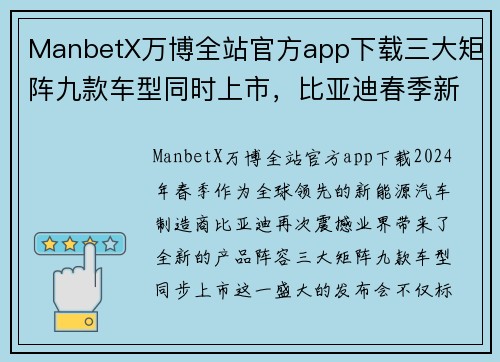 ManbetX万博全站官方app下载三大矩阵九款车型同时上市，比亚迪春季新

ManbetX万博全站官方app下载2024年春季作为全球领先的新能源汽车制造商比亚迪再次震撼业界带来了全新的产品阵容三大矩阵九款车型同步上市这一盛大的发布会不仅标